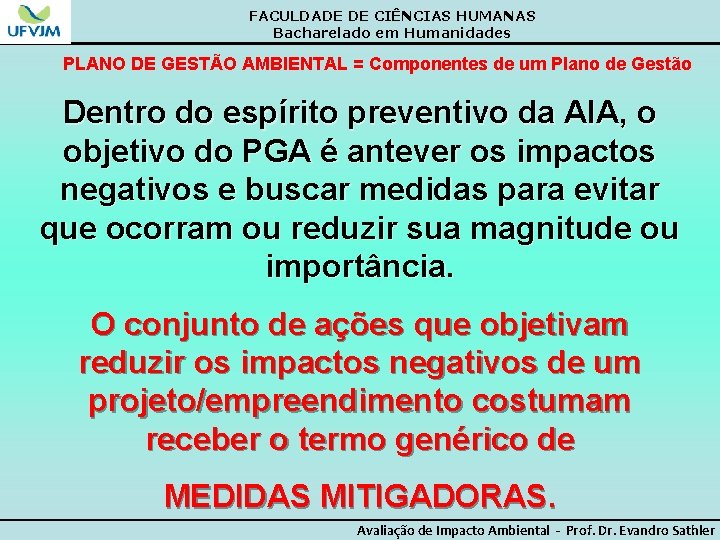 UFVJM

FACULDADE DE CIÊNCIAS HUMANAS
Bacharelado em Humanidades

PLANO DE GESTÃO AMBIENTAL = Componentes de um Plano de Gestão

Dentro do espírito preventivo da AIA, o objetivo do PGA é antever os impactos negativos e buscar medidas para evitar que ocorram ou reduzir sua magnitude ou importância.

O conjunto de ações que objetivam reduzir os impactos negativos de um projeto/empreendimento costumam receber o termo genérico de

MEDIDAS MITIGADORAS.

Avaliação de Impacto Ambiental - Prof. Dr. Evandro Sathler